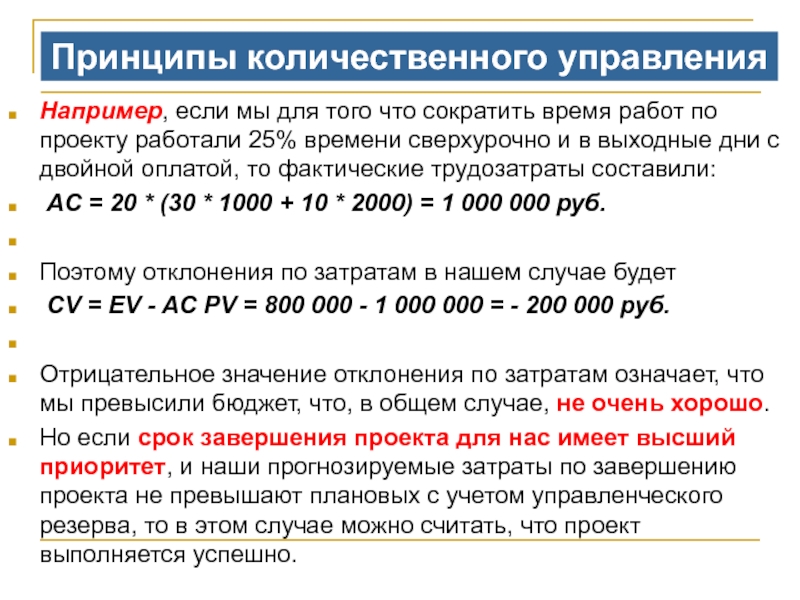 Принципы количественного управления

Например, если мы для того что сократить время работ по проекту работали 25% времени сверхурочно и в выходные дни с двойной оплатой, то фактические трудозатраты составили:

AC = 20 * (30 * 1000 + 10 * 2000) = 1 000 000 руб.

Поэтому отклонения по затратам в нашем случае будет

CV = EV - AC PV = 800 000 - 1 000 000 = - 200 000 руб.

Отрицательное значение отклонения по затратам означает, что мы превысили бюджет, что, в общем случае, не очень хорошо.

Но если срок завершения проекта для нас имеет высший приоритет, и наши прогнозируемые затраты по завершению проекта не превышают плановых с учетом управленческого резерва, то в этом случае можно считать, что проект выполняется успешно.